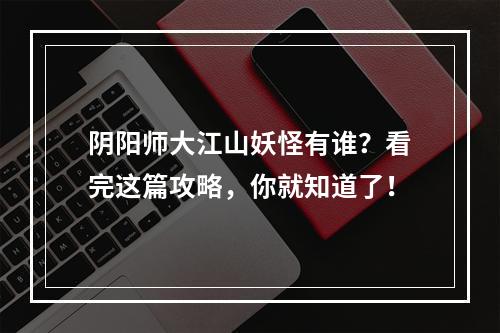 阴阳师大江山妖怪有谁？看完这篇攻略，你就知道了！